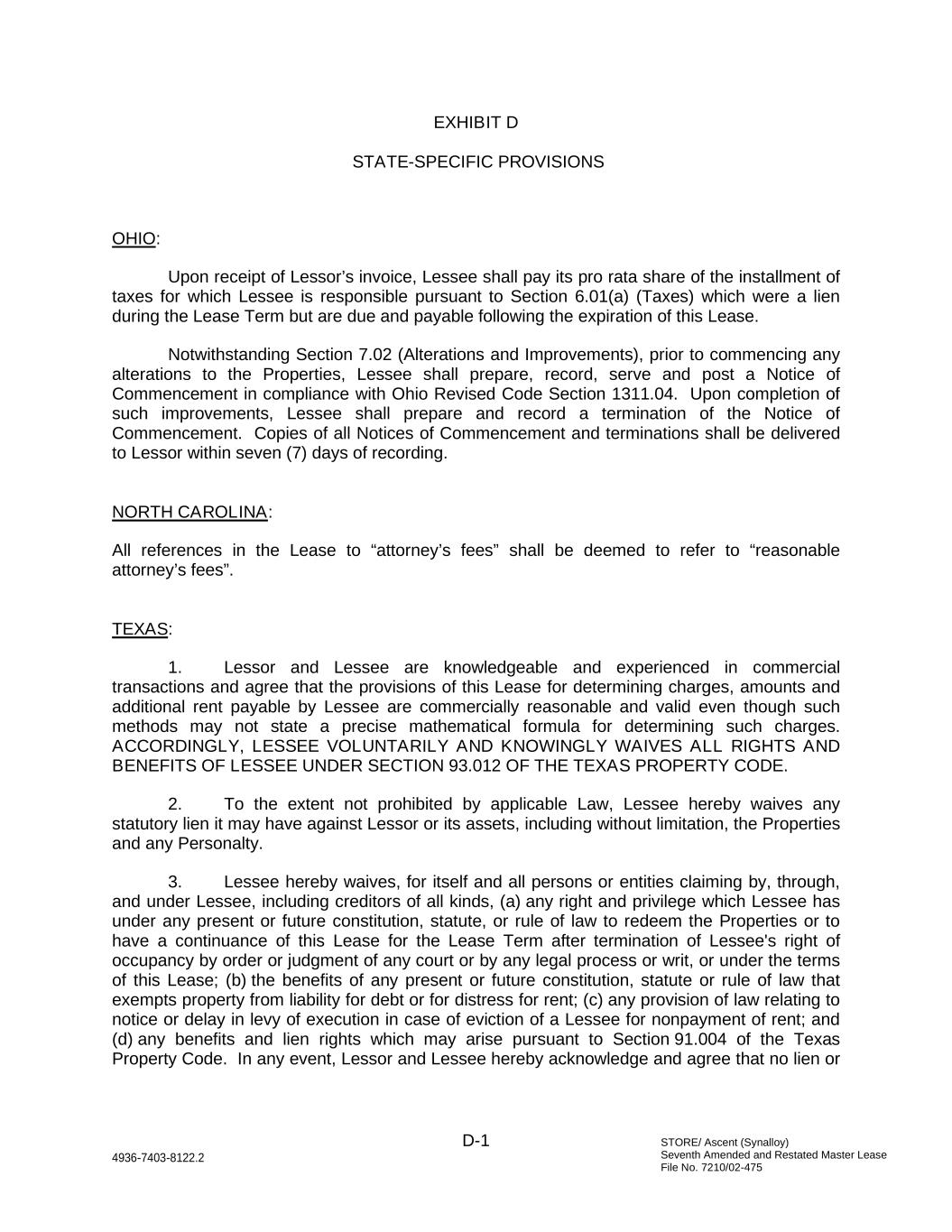 EXHIBIT D

STATE-SPECIFIC PROVISIONS

OHIO:

Upon receipt of Lessor’s invoice, Lessee shall pay its pro rata share of the installment of taxes for which Lessee is responsible pursuant to Section 6.01(a) (Taxes) which were a lien during the Lease Term but are due and payable following the expiration of this Lease.

Notwithstanding Section 7.02 (Alterations and Improvements), prior to commencing any alterations to the Properties, Lessee shall prepare, record, serve and post a Notice of Commencement in compliance with Ohio Revised Code Section 1311.04. Upon completion of such improvements, Lessee shall prepare and record a termination of the Notice of Commencement. Copies of all Notices of Commencement and terminations shall be delivered to Lessor within seven (7) days of recording.

NORTH CAROLINA:

All references in the Lease to “attorney’s fees” shall be deemed to refer to “reasonable attorney’s fees”.

TEXAS:

1. Lessor and Lessee are knowledgeable and experienced in commercial transactions and agree that the provisions of this Lease for determining charges, amounts and additional rent payable by Lessee are commercially reasonable and valid even though such methods may not state a precise mathematical formula for determining such charges. ACCORDINGLY, LESSEE VOLUNTARILY AND KNOWINGLY WAIVES ALL RIGHTS AND BENEFITS OF LESSEE UNDER SECTION 93.012 OF THE TEXAS PROPERTY CODE.

2. To the extent not prohibited by applicable Law, Lessee hereby waives any statutory lien it may have against Lessor or its assets, including without limitation, the Properties and any Personalty.

3. Lessee hereby waives, for itself and all persons or entities claiming by, through, and under Lessee, including creditors of all kinds, (a) any right and privilege which Lessee has under any present or future constitution, statute, or rule of law to redeem the Properties or to have a continuance of this Lease for the Lease Term after termination of Lessee's right of occupancy by order or judgment of any court or by any legal process or writ, or under the terms of this Lease; (b) the benefits of any present or future constitution, statute or rule of law that exempts property from liability for debt or for distress for rent; (c) any provision of law relating to notice or delay in levy of execution in case of eviction of a Lessee for nonpayment of rent; and (d) any benefits and lien rights which may arise pursuant to Section 91.004 of the Texas Property Code. In any event, Lessor and Lessee hereby acknowledge and agree that no lien or

D-1

4936-7403-8122.2

STORE/ Ascent (Synalloy)
Seventh Amended and Restated Master Lease
File No. 7210/02-475